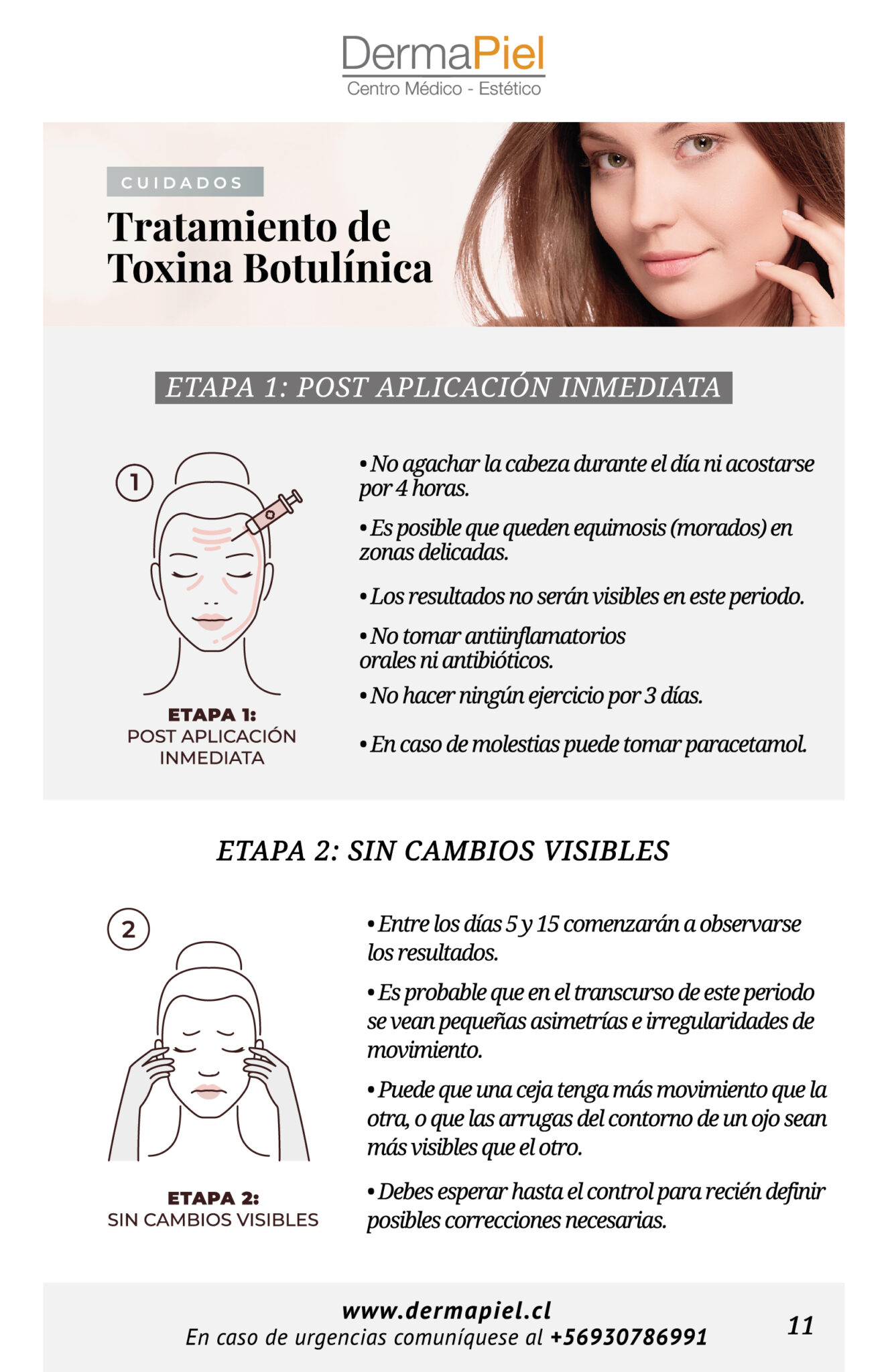 DermaPiel
Centro Médico - Estético

CUIDADOS

Tratamiento de Toxina Botulínica

ETAPA 1: POST APLICACIÓN INMEDIATA

1

ETAPA 1:
POST APLICACIÓN INMEDIATA

• No agachar la cabeza durante el día ni acostarse por 4 horas.

• Es posible que queden equimosis (morados) en zonas delicadas.

• Los resultados no serán visibles en este periodo.

• No tomar antiinflamatorios orales ni antibióticos.

• No hacer ningún ejercicio por 3 días.

• En caso de molestias puede tomar paracetamol.

ETAPA 2: SIN CAMBIOS VISIBLES

2

ETAPA 2:
SIN CAMBIOS VISIBLES

• Entre los días 5 y 15 comenzarán a observarse los resultados.

• Es probable que en el transcurso de este periodo se vean pequeñas asimetrías e irregularidades de movimiento.

• Puede que una ceja tenga más movimiento que la otra, o que las arrugas del contorno de un ojo sean más visibles que el otro.

• Debes esperar hasta el control para recién definir posibles correcciones necesarias.

www.dermapiel.cl
En caso de urgencias comuníquese al +56930786991

11